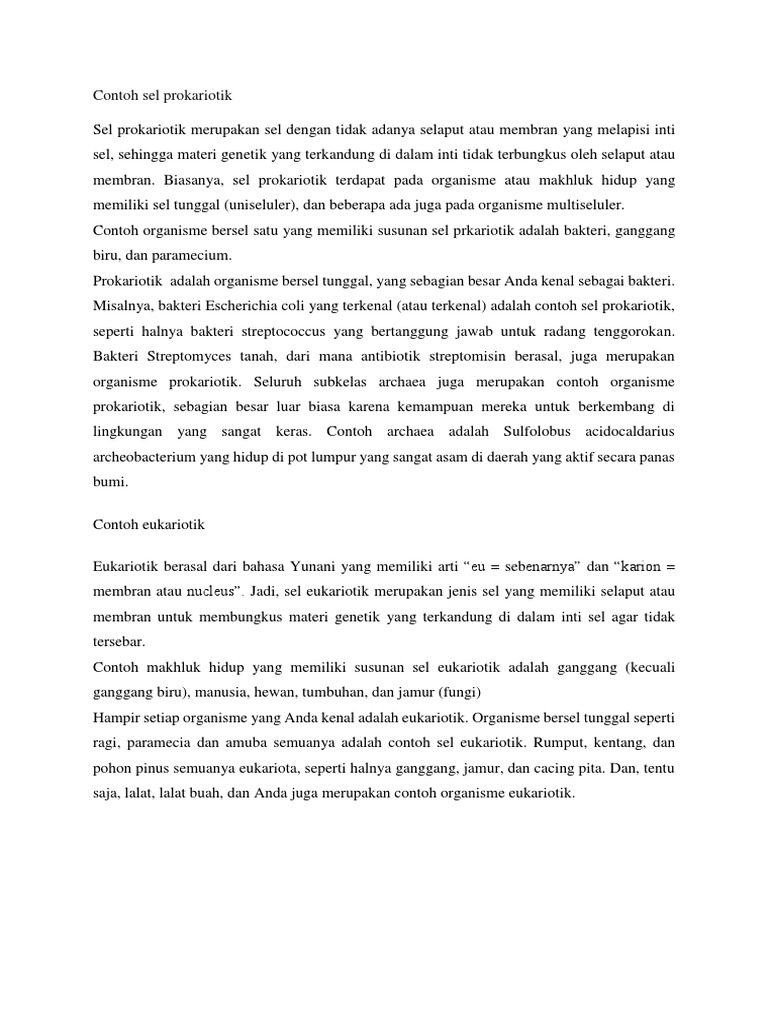 Contoh sel prokariotik

Sel prokariotik merupakan sel dengan tidak adanya selaput atau membran yang melapisi inti sel, sehingga materi genetik yang terkandung di dalam inti tidak terbungkus oleh selaput atau membran. Biasanya, sel prokariotik terdapat pada organisme atau makhluk hidup yang memiliki sel tunggal (uniseluler), dan beberapa ada juga pada organisme multiseluler.
Contoh organisme bersel satu yang memiliki susunan sel prkariotik adalah bakteri, ganggang biru, dan paramecium.
Prokariotik adalah organisme bersel tunggal, yang sebagian besar Anda kenal sebagai bakteri. Misalnya, bakteri Escherichia coli yang terkenal (atau terkenal) adalah contoh sel prokariotik, seperti halnya bakteri streptococcus yang bertanggung jawab untuk radang tenggorokan. Bakteri Streptomyces tanah, dari mana antibiotik streptomisin berasal, juga merupakan organisme prokariotik. Seluruh subkelas archaea juga merupakan contoh organisme prokariotik, sebagian besar luar biasa karena kemampuan mereka untuk berkembang di lingkungan yang sangat keras. Contoh archaea adalah Sulfolobus acidocaldarius archeobacterium yang hidup di pot lumpur yang sangat asam di daerah yang aktif secara panas bumi.

Contoh eukariotik

Eukariotik berasal dari bahasa Yunani yang memiliki arti “eu = sebenarnya” dan “karion = membran atau nucleus”. Jadi, sel eukariotik merupakan jenis sel yang memiliki selaput atau membran untuk membungkus materi genetik yang terkandung di dalam inti sel agar tidak tersebar.
Contoh makhluk hidup yang memiliki susunan sel eukariotik adalah ganggang (kecuali ganggang biru), manusia, hewan, tumbuhan, dan jamur (fungi)
Hampir setiap organisme yang Anda kenal adalah eukariotik. Organisme bersel tunggal seperti ragi, paramecia dan amuba semuanya adalah contoh sel eukariotik. Rumput, kentang, dan pohon pinus semuanya eukariota, seperti halnya ganggang, jamur, dan cacing pita. Dan, tentu saja, lalat, lalat buah, dan Anda juga merupakan contoh organisme eukariotik.